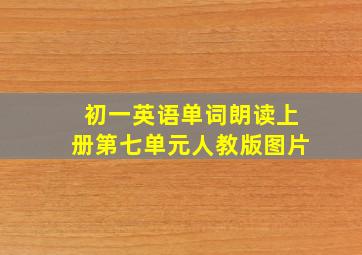 初一英语单词朗读上册第七单元人教版图片